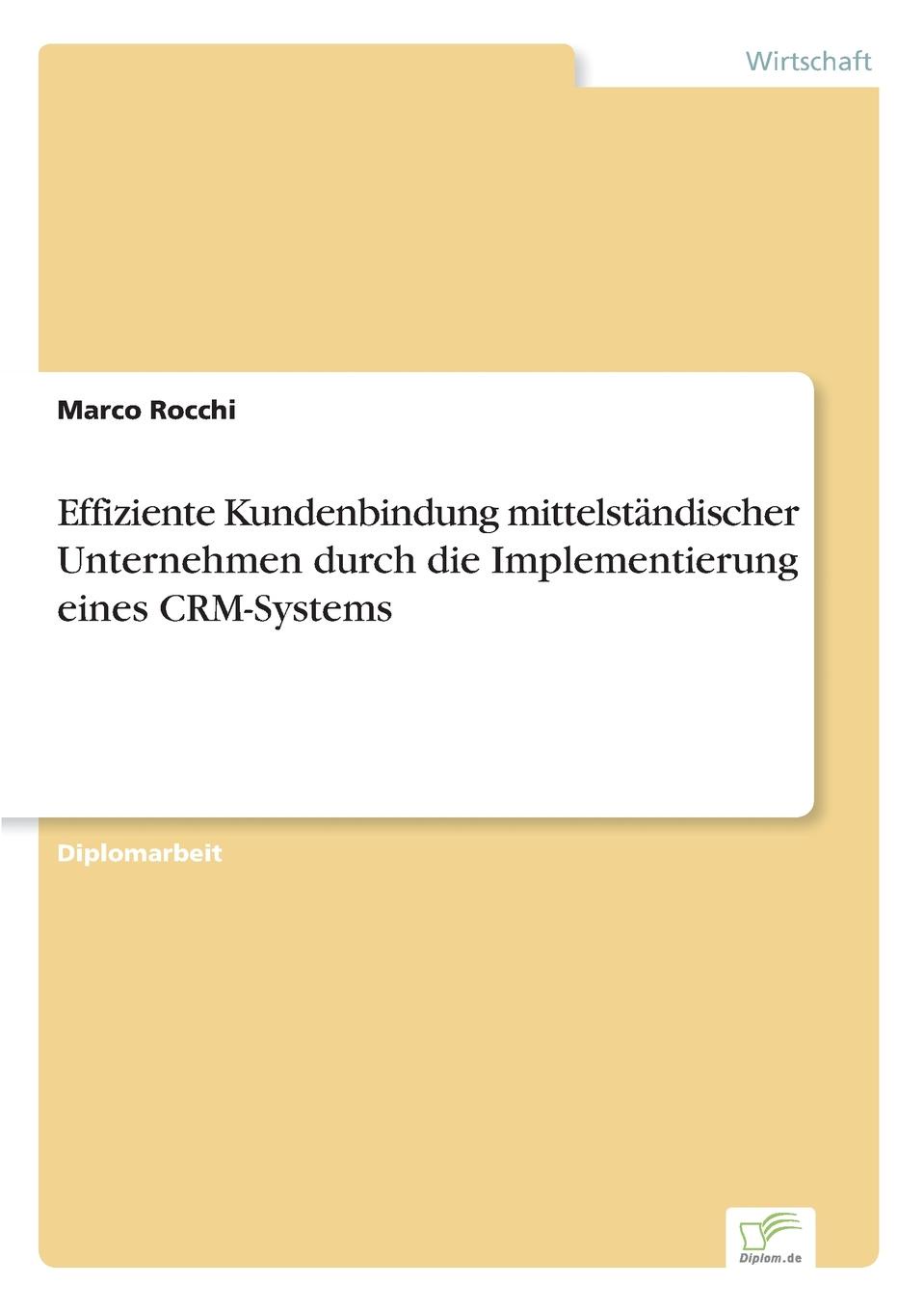 Wirtschaft

Marco Rocchi

Effiziente Kundenbindung mittelständischer Unternehmen durch die Implementierung eines CRM-Systems

Diplomarbeit

Diplom.de